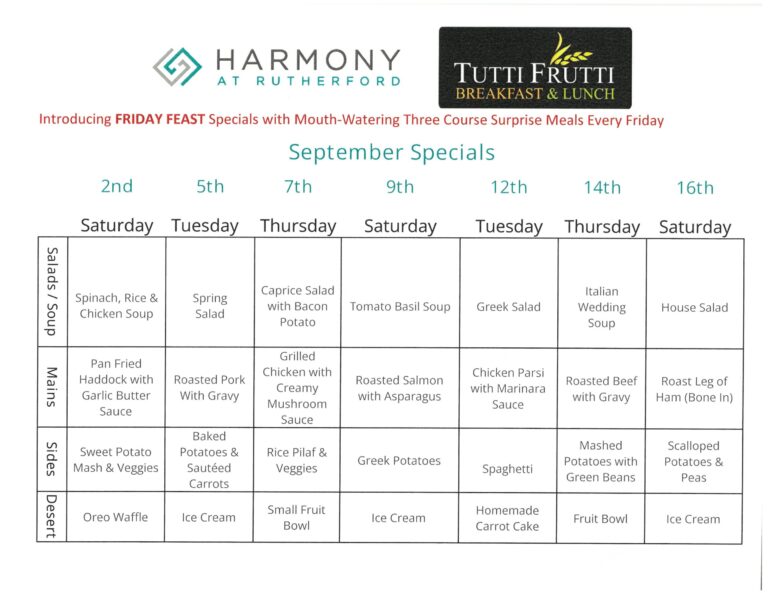 HARMONY
AT RUTHERFORD

TUTTI FRUTTI
BREAKFAST & LUNCH

Introducing FRIDAY FEAST Specials with Mouth-Watering Three Course Surprise Meals Every Friday

September Specials

| | 2nd Saturday | 5th Tuesday | 7th Thursday | 9th Saturday | 12th Tuesday | 14th Thursday | 16th Saturday |
|---|---|---|---|---|---|---|---|
| Salads / Soup | Spinach, Rice & Chicken Soup | Spring Salad | Caprice Salad with Bacon Potato | Tomato Basil Soup | Greek Salad | Italian Wedding Soup | House Salad |
| Mains | Pan Fried Haddock with Garlic Butter Sauce | Roasted Pork With Gravy | Grilled Chicken with Creamy Mushroom Sauce | Roasted Salmon with Asparagus | Chicken Parsi with Marinara Sauce | Roasted Beef with Gravy | Roast Leg of Ham (Bone In) |
| Sides | Sweet Potato Mash & Veggies | Baked Potatoes & Sautéed Carrots | Rice Pilaf & Veggies | Greek Potatoes | Spaghetti | Mashed Potatoes with Green Beans | Scalloped Potatoes & Peas |
| Desert | Oreo Waffle | Ice Cream | Small Fruit Bowl | Ice Cream | Homemade Carrot Cake | Fruit Bowl | Ice Cream |